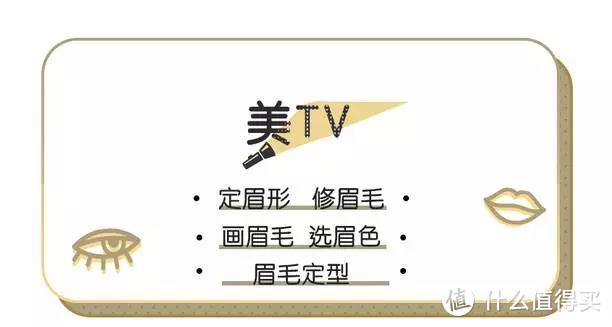 美TV

• 定眉形 修眉毛 •

• 画眉毛 选眉色 •

• 眉毛定型 •

值 什么值得买